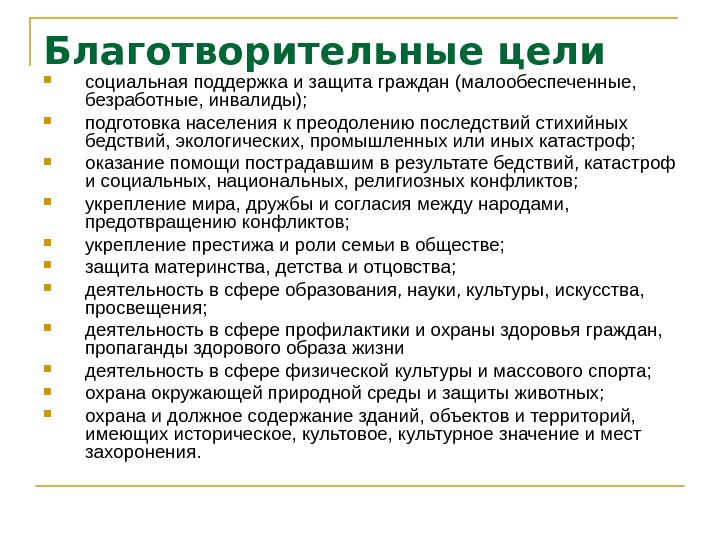 Благотворительные цели

- социальная поддержка и защита граждан (малообеспеченные, безработные, инвалиды);
- подготовка населения к преодолению последствий стихийных бедствий, экологических, промышленных или иных катастроф;
- оказание помощи пострадавшим в результате бедствий, катастроф и социальных, национальных, религиозных конфликтов;
- укрепление мира, дружбы и согласия между народами, предотвращению конфликтов;
- укрепление престижа и роли семьи в обществе;
- защита материнства, детства и отцовства;
- деятельность в сфере образования, науки, культуры, искусства, просвещения;
- деятельность в сфере профилактики и охраны здоровья граждан, пропаганды здорового образа жизни
- деятельность в сфере физической культуры и массового спорта;
- охрана окружающей природной среды и защиты животных;
- охрана и должное содержание зданий, объектов и территорий, имеющих историческое, культовое, культурное значение и мест захоронения.